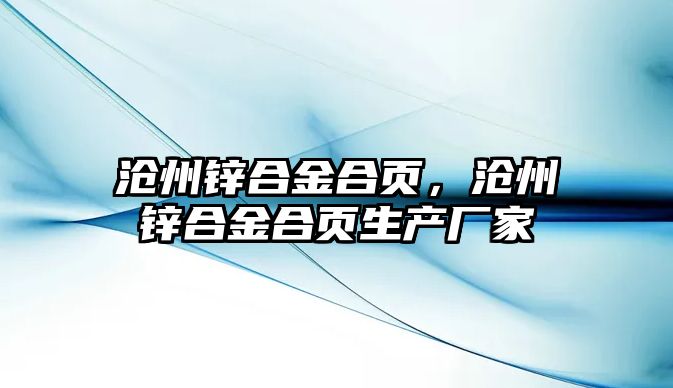 沧州锌合金合页，沧州锌合金合页生产厂家